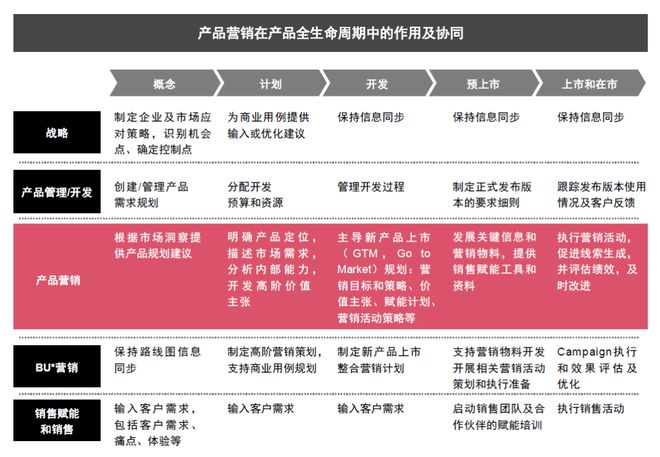 产品营销在产品全生命周期中的作用及协同

| | 概念 | 计划 | 开发 | 预上市 | 上市和在市 |
|---|---|---|---|---|---|
| 战略 | 制定企业及市场应对策略，识别机会点、确定控制点 | 为商业用例提供输入或优化建议 | 保持信息同步 | 保持信息同步 | 保持信息同步 |
| 产品管理/开发 | 创建/管理产品需求规划 | 分配开发预算和资源 | 管理开发过程 | 制定正式发布版本的要求细则 | 跟踪发布版本使用情况及客户反馈 |
| 产品营销 | 根据市场洞察提供产品规划建议 | 明确产品定位，描述市场需求，分析内部能力，开发高阶价值主张 | 主导新产品上市（GTM，Go to Market）规划：营销目标和策略、价值主张、赋能计划、营销活动策略等 | 发展关键信息和营销物料，提供销售赋能工具和资料 | 执行营销活动，促进线索生成，并评估绩效，及时改进 |
| BU*营销 | 保持路线图信息同步 | 制定高阶营销策划，支持商业用例规划 | 制定新产品上市整合营销计划 | 支持营销物料开发开展相关营销活动策划和执行准备 | Campaign执行和效果评估及优化 |
| 销售赋能和销售 | 输入客户需求，包括客户需求、痛点、体验等 | 输入客户需求 | 输入客户需求 | 启动销售团队及合作伙伴的赋能培训 | 执行销售活动 |